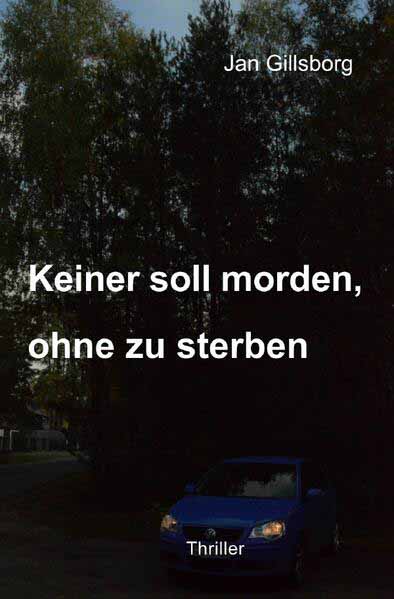 Jan Gillsborg

Keiner soll morden, ohne zu sterben

Thriller